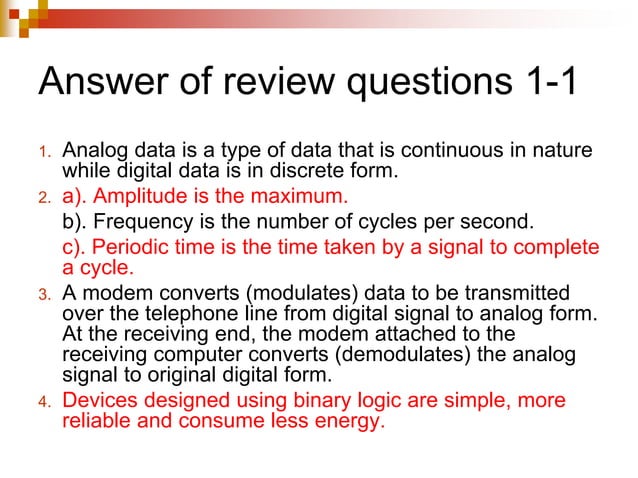 Answer of review questions 1-1

1. Analog data is a type of data that is continuous in nature while digital data is in discrete form.
2. a). Amplitude is the maximum.
b). Frequency is the number of cycles per second.
c). Periodic time is the time taken by a signal to complete a cycle.
3. A modem converts (modulates) data to be transmitted over the telephone line from digital signal to analog form. At the receiving end, the modem attached to the receiving computer converts (demodulates) the analog signal to original digital form.
4. Devices designed using binary logic are simple, more reliable and consume less energy.